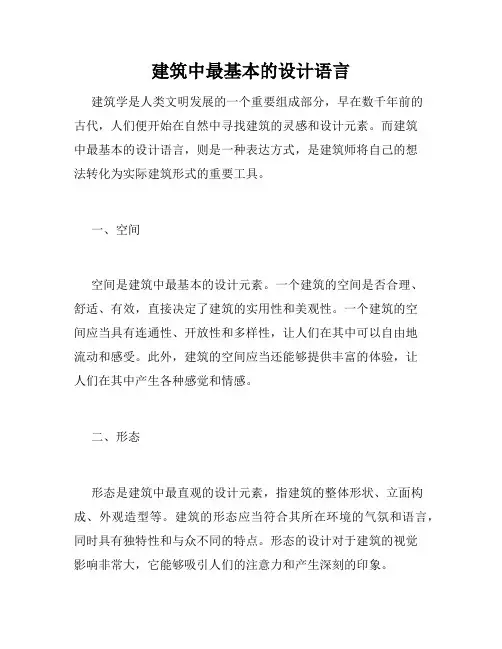 建筑中最基本的设计语言

建筑学是人类文明发展的一个重要组成部分，早在数千年前的古代，人们便开始在自然中寻找建筑的灵感和设计元素。而建筑中最基本的设计语言，则是一种表达方式，是建筑师将自己的想法转化为实际建筑形式的重要工具。

一、空间

空间是建筑中最基本的设计元素。一个建筑的空间是否合理、舒适、有效，直接决定了建筑的实用性和美观性。一个建筑的空间应当具有连通性、开放性和多样性，让人们在其中可以自由地流动和感受。此外，建筑的空间应当还能够提供丰富的体验，让人们在其中产生各种感觉和情感。

二、形态

形态是建筑中最直观的设计元素，指建筑的整体形状、立面构成、外观造型等。建筑的形态应当符合其所在环境的气氛和语言，同时具有独特性和与众不同的特点。形态的设计对于建筑的视觉影响非常大，它能够吸引人们的注意力和产生深刻的印象。